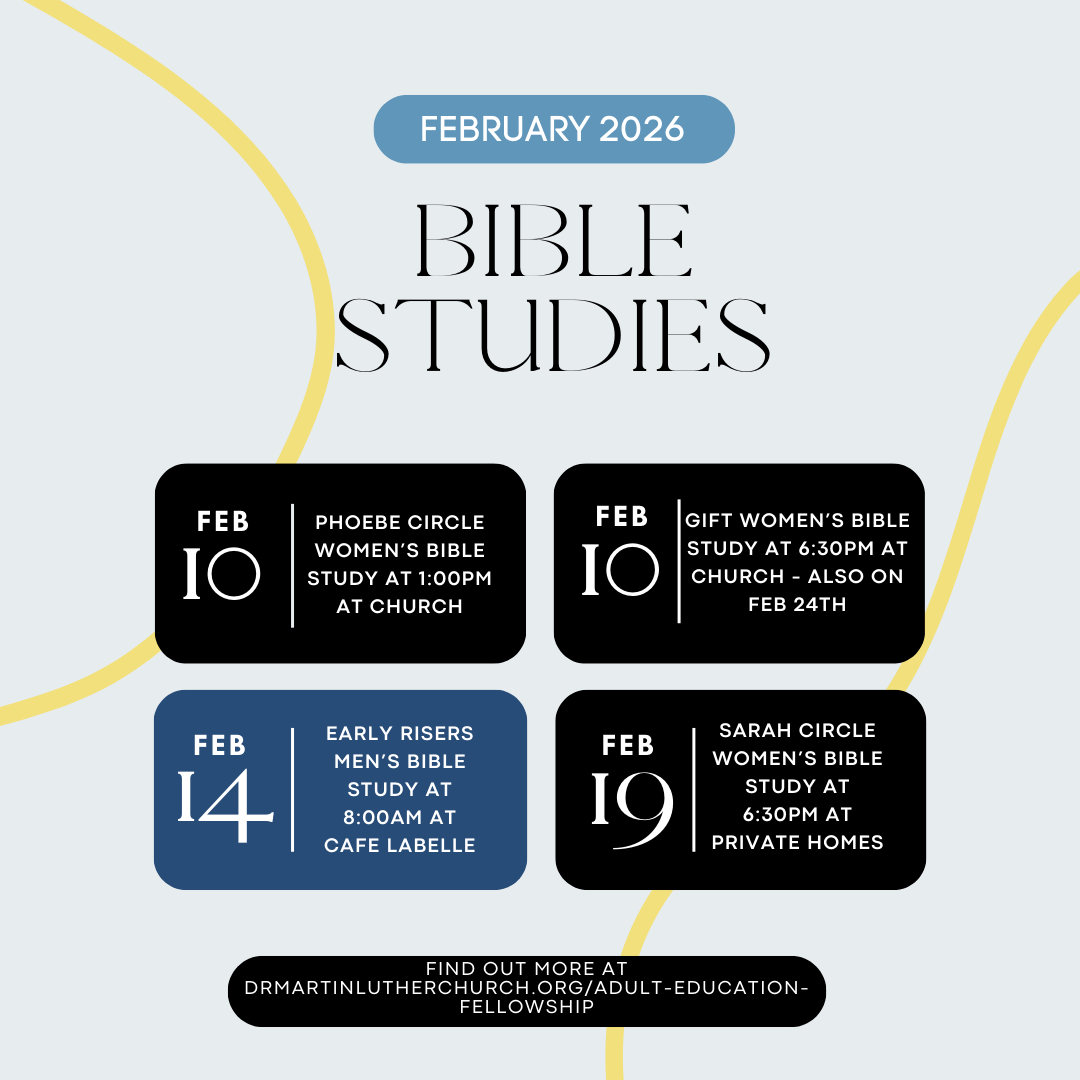 FEBRUARY 2026

BIBLE STUDIES

FEB 10

PHOEBE CIRCLE WOMEN'S BIBLE STUDY AT 1:00PM AT CHURCH

FEB 10

GIFT WOMEN'S BIBLE STUDY AT 6:30PM AT CHURCH - ALSO ON FEB 24TH

FEB 14

EARLY RISERS MEN'S BIBLE STUDY AT 8:00AM AT CAFE LABELLE

FEB 19

SARAH CIRCLE WOMEN'S BIBLE STUDY AT 6:30PM AT PRIVATE HOMES

FIND OUT MORE AT DRMARTINLUTHERCHURCH.ORG/ADULT-EDUCATION-FELLOWSHIP